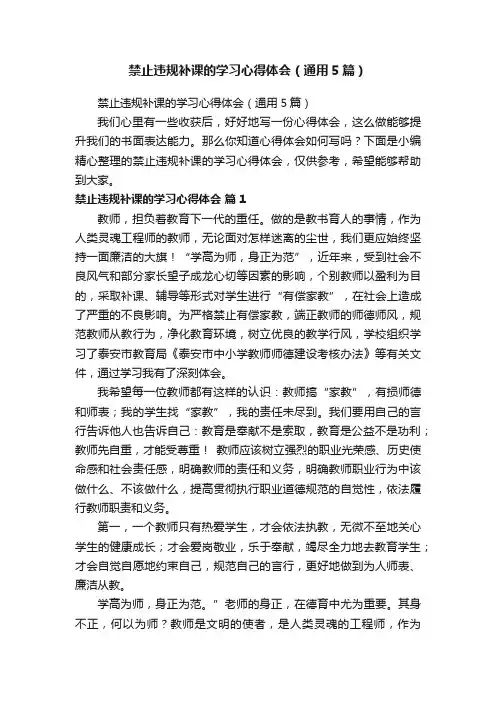 禁止违规补课的学习心得体会（通用5篇）

禁止违规补课的学习心得体会（通用5篇）

我们心里有一些收获后，好好地写一份心得体会，这么做能够提升我们的书面表达能力。那么你知道心得体会如何写吗？下面是小编精心整理的禁止违规补课的学习心得体会，仅供参考，希望能够帮助到大家。

禁止违规补课的学习心得体会 篇1

教师，担负着教育下一代的重任。做的是教书育人的事情，作为人类灵魂工程师的教师，无论面对怎样迷离的尘世，我们更应始终坚持一面廉洁的大旗！“学高为师，身正为范”，近年来，受到社会不良风气和部分家长望子成龙心切等因素的影响，个别教师以盈利为目的，采取补课、辅导等形式对学生进行“有偿家教”，在社会上造成了严重的不良影响。为严格禁止有偿家教，端正教师的师德师风，规范教师从教行为，净化教育环境，树立优良的教学行风，学校组织学习了泰安市教育局《泰安市中小学教师师德建设考核办法》等有关文件，通过学习我有了深刻体会。

我希望每一位教师都有这样的认识：教师搞“家教”，有损师德和师表；我的学生找“家教”，我的责任未尽到。我们要用自己的言行告诉他人也告诉自己：教育是奉献不是索取，教育是公益不是功利；教师先自重，才能受尊重！ 教师应该树立强烈的职业光荣感、历史使命感和社会责任感，明确教师的责任和义务，明确教师职业行为中该做什么、不该做什么，提高贯彻执行职业道德规范的自觉性，依法履行教师职责和义务。

第一，一个教师只有热爱学生，才会依法执教，无微不至地关心学生的健康成长；才会爱岗敬业，乐于奉献，竭尽全力地去教育学生；才会自觉自愿地约束自己，规范自己的言行，更好地做到为人师表、廉洁从教。

学高为师，身正为范。”老师的身正，在德育中尤为重要。其身不正，何以为师？教师是文明的使者，是人类灵魂的工程师，作为